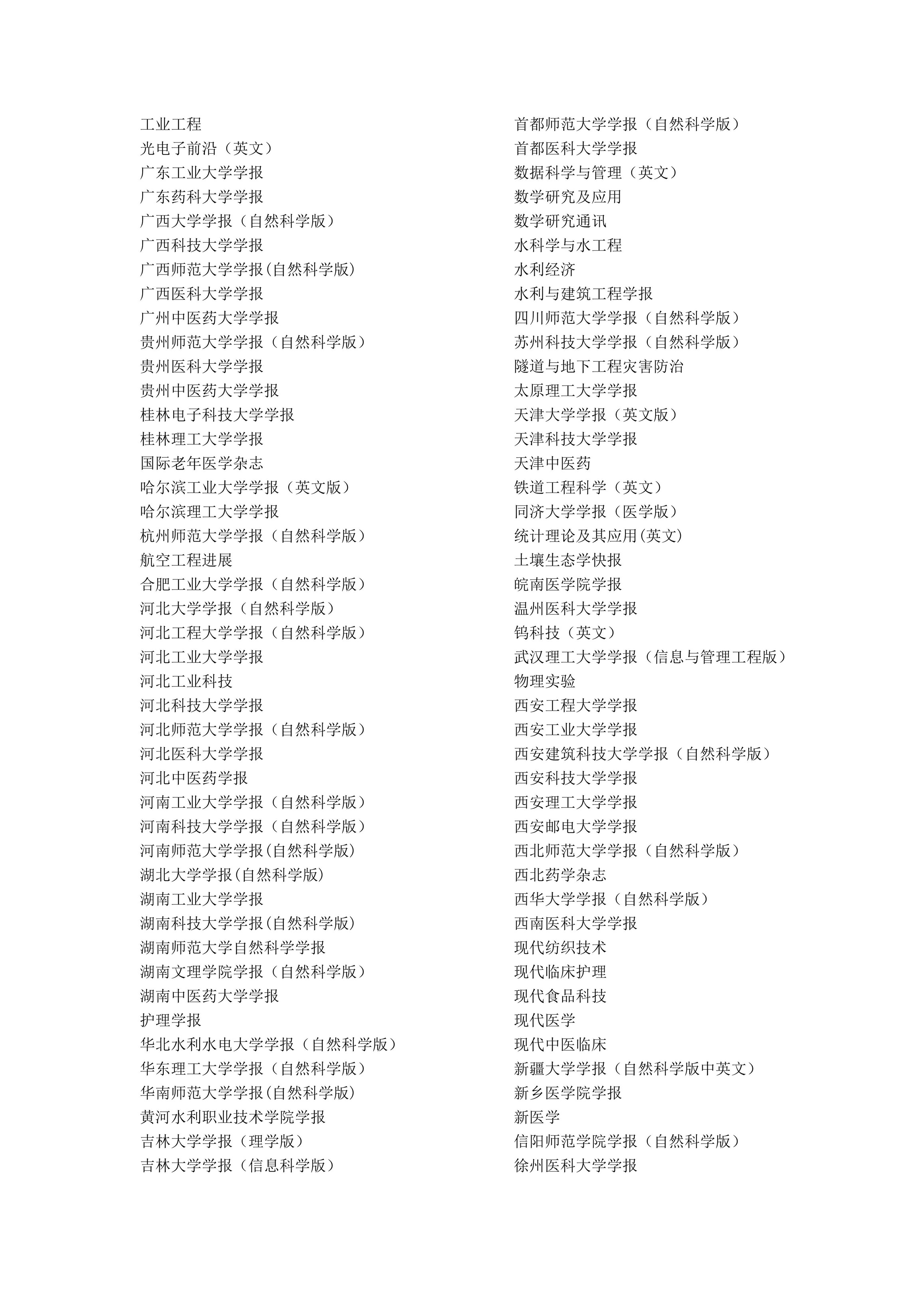 工业工程
光电子前沿（英文）
广东工业大学学报
广东药科大学学报
广西大学学报（自然科学版）
广西科技大学学报
广西师范大学学报(自然科学版)
广西医科大学学报
广州中医药大学学报
贵州师范大学学报（自然科学版）
贵州医科大学学报
贵州中医药大学学报
桂林电子科技大学学报
桂林理工大学学报
国际老年医学杂志
哈尔滨工业大学学报（英文版）
哈尔滨理工大学学报
杭州师范大学学报（自然科学版）
航空工程进展
合肥工业大学学报（自然科学版）
河北大学学报（自然科学版）
河北工程大学学报（自然科学版）
河北工业大学学报
河北工业科技
河北科技大学学报
河北师范大学学报（自然科学版）
河北医科大学学报
河北中医药学报
河南工业大学学报（自然科学版）
河南科技大学学报（自然科学版）
河南师范大学学报(自然科学版)
湖北大学学报(自然科学版)
湖南工业大学学报
湖南科技大学学报(自然科学版)
湖南师范大学自然科学学报
湖南文理学院学报（自然科学版）
湖南中医药大学学报
护理学报
华北水利水电大学学报（自然科学版）
华东理工大学学报（自然科学版）
华南师范大学学报(自然科学版)
黄河水利职业技术学院学报
吉林大学学报（理学版）
吉林大学学报（信息科学版）

首都师范大学学报（自然科学版）
首都医科大学学报
数据科学与管理（英文）
数学研究及应用
数学研究通讯
水科学与水工程
水利经济
水利与建筑工程学报
四川师范大学学报（自然科学版）
苏州科技大学学报（自然科学版）
隧道与地下工程灾害防治
太原理工大学学报
天津大学学报（英文版）
天津科技大学学报
天津中医药
铁道工程科学（英文）
同济大学学报（医学版）
统计理论及其应用(英文)
土壤生态学快报
皖南医学院学报
温州医科大学学报
钨科技（英文）
武汉理工大学学报（信息与管理工程版）
物理实验
西安工程大学学报
西安工业大学学报
西安建筑科技大学学报（自然科学版）
西安科技大学学报
西安理工大学学报
西安邮电大学学报
西北师范大学学报（自然科学版）
西北药学杂志
西华大学学报（自然科学版）
西南医科大学学报
现代纺织技术
现代临床护理
现代食品科技
现代医学
现代中医临床
新疆大学学报（自然科学版中英文）
新乡医学院学报
新医学
信阳师范学院学报（自然科学版）
徐州医科大学学报